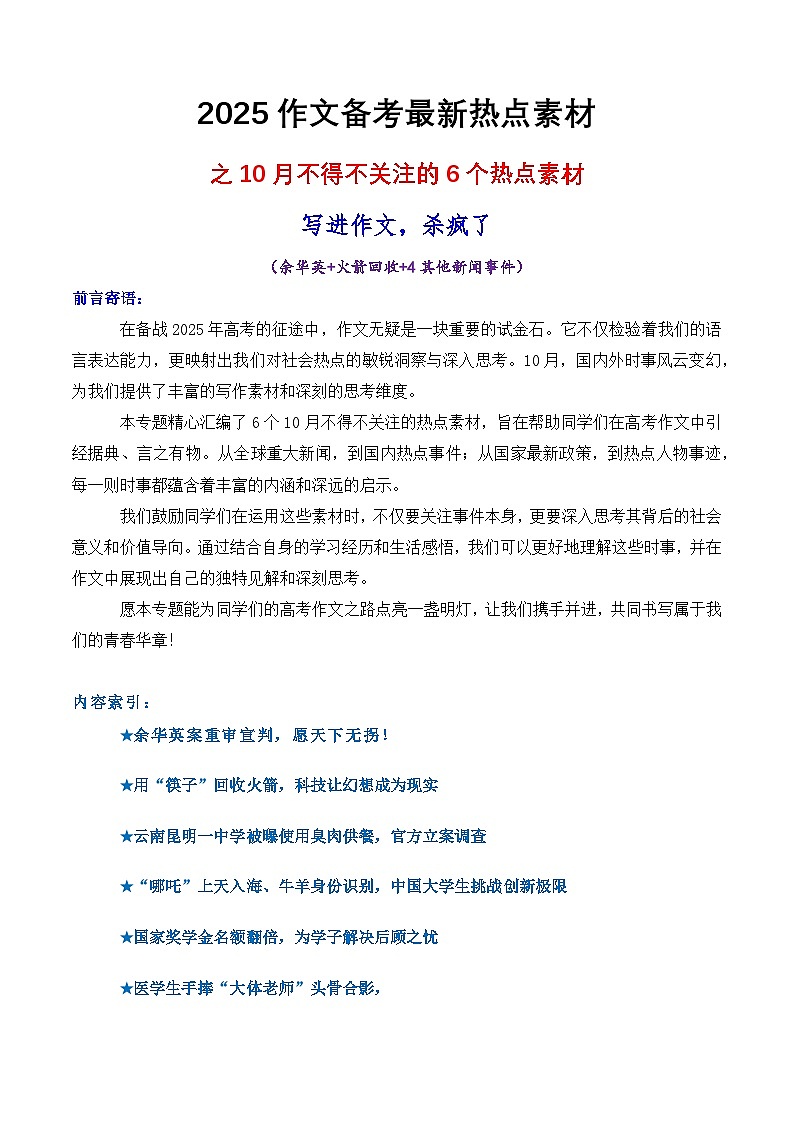 2025 作文备考最新热点素材

之 10 月不得不关注的 6 个热点素材

写进作文，杀疯了

（余华英+火箭回收+4 其他新闻事件）

前言寄语：

在备战 2025 年高考的征途中，作文无疑是一块重要的试金石。它不仅检验着我们的语言表达能力，更映射出我们对社会热点的敏锐洞察与深入思考。10 月，国内外时事风云变幻，为我们提供了丰富的写作素材和深刻的思考维度。

本专题精心汇编了 6 个 10 月不得不关注的热点素材，旨在帮助同学们在高考作文中引经据典、言之有物。从全球重大新闻，到国内热点事件；从国家最新政策，到热点人物事迹，每一则时事都蕴含着丰富的内涵和深远的启示。

我们鼓励同学们在运用这些素材时，不仅要关注事件本身，更要深入思考其背后的社会意义和价值导向。通过结合自身的学习经历和生活感悟，我们可以更好地理解这些时事，并在作文中展现出自己的独特见解和深刻思考。

愿本专题能为同学们的高考作文之路点亮一盏明灯，让我们携手并进，共同书写属于我们的青春华章！

内容索引：

★余华英案重审宣判，愿天下无拐！

★用“筷子”回收火箭，科技让幻想成为现实

★云南昆明一中学被曝使用臭肉供餐，官方立案调查

★“哪吒”上天入海、牛羊身份识别，中国大学生挑战创新极限

★国家奖学金名额翻倍，为学子解决后顾之忧

★医学生手捧“大体老师”头骨合影，